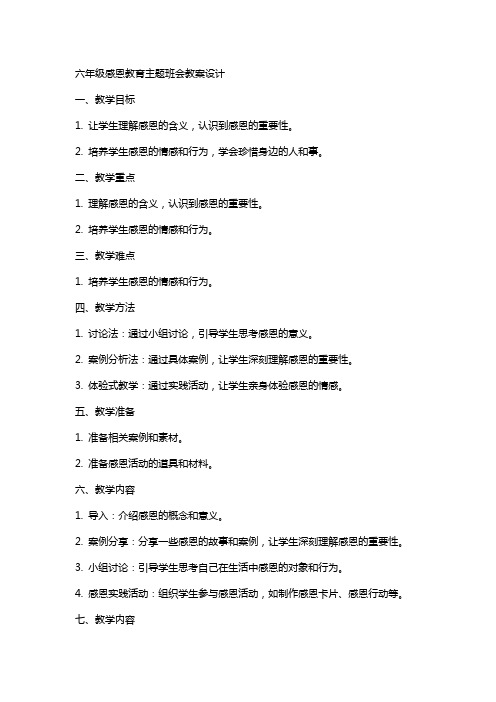 六年级感恩教育主题班会教案设计

一、教学目标

1. 让学生理解感恩的含义，认识到感恩的重要性。

2. 培养学生感恩的情感和行为，学会珍惜身边的人和事。

二、教学重点

1. 理解感恩的含义，认识到感恩的重要性。

2. 培养学生感恩的情感和行为。

三、教学难点

1. 培养学生感恩的情感和行为。

四、教学方法

1. 讨论法：通过小组讨论，引导学生思考感恩的意义。

2. 案例分析法：通过具体案例，让学生深刻理解感恩的重要性。

3. 体验式教学：通过实践活动，让学生亲身体验感恩的情感。

五、教学准备

1. 准备相关案例和素材。

2. 准备感恩活动的道具和材料。

六、教学内容

1. 导入：介绍感恩的概念和意义。

2. 案例分享：分享一些感恩的故事和案例，让学生深刻理解感恩的重要性。

3. 小组讨论：引导学生思考自己在生活中感恩的对象和行为。

4. 感恩实践活动：组织学生参与感恩活动，如制作感恩卡片、感恩行动等。

七、教学内容